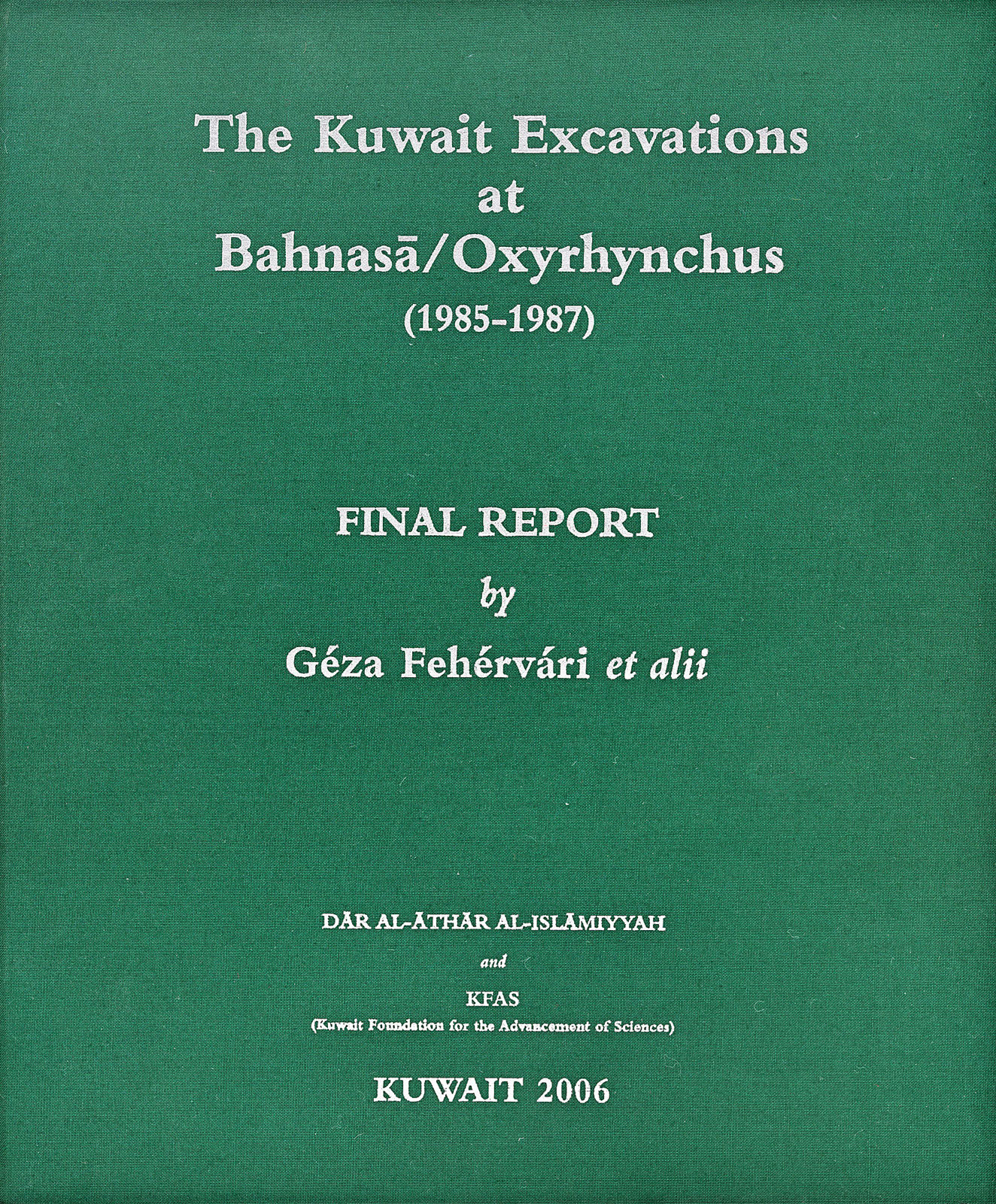 The Kuwait Excavations at Bahnasā/Oxyrhynchus (1985-1987)

FINAL REPORT

by

Géza Fehérvári et alii

DĀR AL-ĀTHĀR AL-ISLĀMIYYAH

and

KFAS

(Kuwait Foundation for the Advancement of Sciences)

KUWAIT 2006